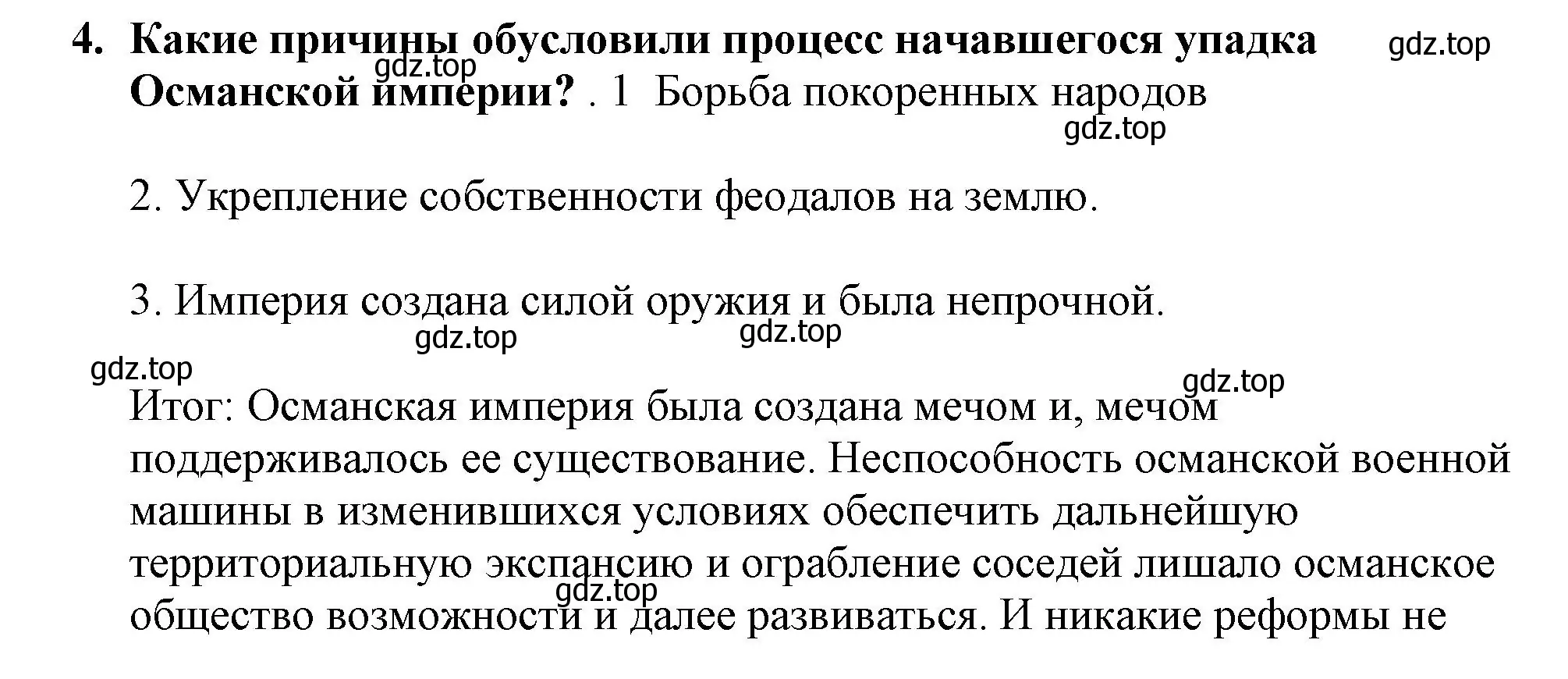 4. Какие причины обусловили процесс начавшегося упадка Османской империи? . 1 Борьба покоренных народов

gdz.top gdz.top gdz.top

2. Укрепление собственности феодалов на землю.

3. Империя создана силой оружия и была непрочной.

gdz.top gdz.top gdz.top gdz.top

Итог: Османская империя была создана мечом и, мечом поддерживалось ее существование. Неспособность османской военной машины в изменившихся условиях обеспечить дальнейшую территориальную экспансию и ограбление соседей лишало османское общество возможности и далее развиваться. И никакие реформы не

gdz.top